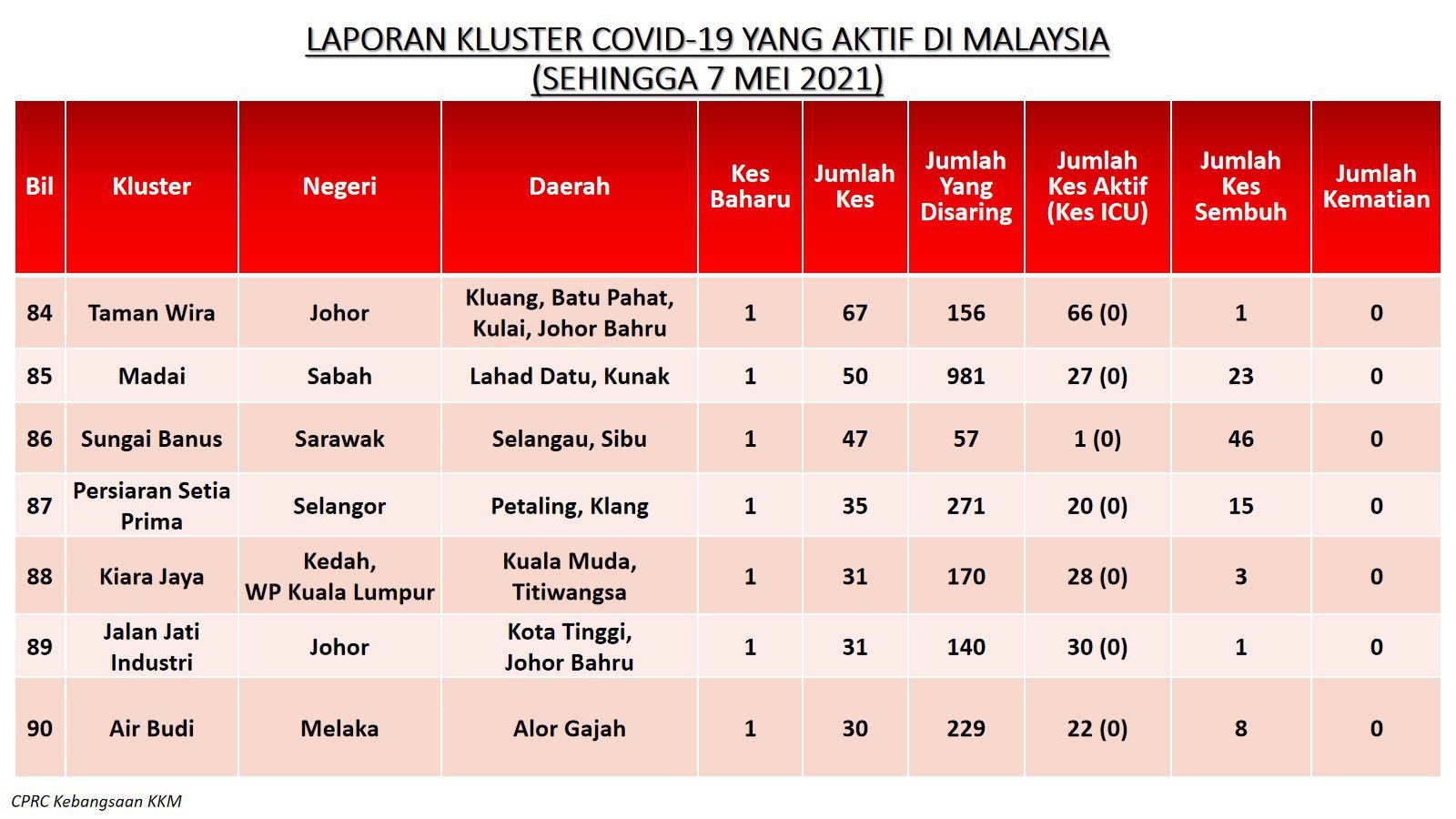 LAPORAN KLUSTER COVID-19 YANG AKTIF DI MALAYSIA
(SEHINGGA 7 MEI 2021)

| Bil | Kluster | Negeri | Daerah | Kes Baharu | Jumlah Kes | Jumlah Yang Disaring | Jumlah Kes Aktif (Kes ICU) | Jumlah Kes Sembuh | Jumlah Kematian |
|---|---|---|---|---|---|---|---|---|---|
| 84 | Taman Wira | Johor | Kluang, Batu Pahat, Kulai, Johor Bahru | 1 | 67 | 156 | 66 (0) | 1 | 0 |
| 85 | Madai | Sabah | Lahad Datu, Kunak | 1 | 50 | 981 | 27 (0) | 23 | 0 |
| 86 | Sungai Banus | Sarawak | Selangau, Sibu | 1 | 47 | 57 | 1 (0) | 46 | 0 |
| 87 | Persiaran Setia Prima | Selangor | Petaling, Klang | 1 | 35 | 271 | 20 (0) | 15 | 0 |
| 88 | Kiara Jaya | Kedah, WP Kuala Lumpur | Kuala Muda, Titiwangsa | 1 | 31 | 170 | 28 (0) | 3 | 0 |
| 89 | Jalan Jati Industri | Johor | Kota Tinggi, Johor Bahru | 1 | 31 | 140 | 30 (0) | 1 | 0 |
| 90 | Air Budi | Melaka | Alor Gajah | 1 | 30 | 229 | 22 (0) | 8 | 0 |

CPRC Kebangsaan KKM